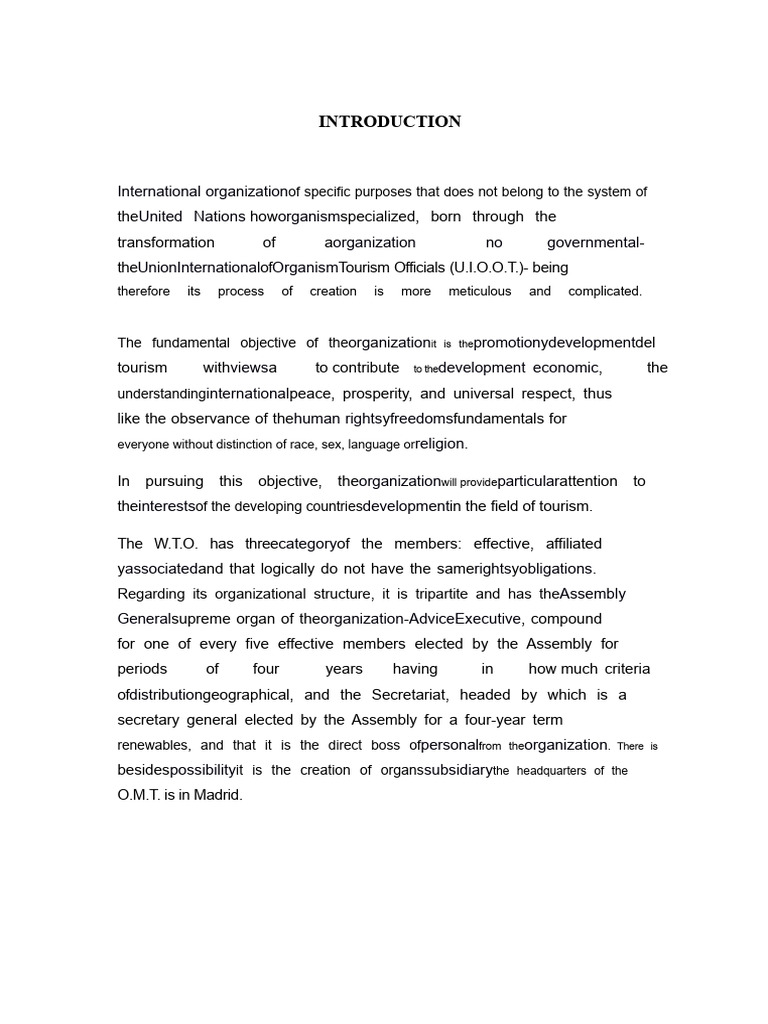 INTRODUCTION

International organizationof specific purposes that does not belong to the system of theUnited Nations howorganismspecialized, born through the transformation of aorganization no governmental-theUnionInternationalofOrganismTourism Officials (U.I.O.O.T.)- being therefore its process of creation is more meticulous and complicated.

The fundamental objective of theorganizationit is thepromotionydevelopmentdel tourism withviewsa to contribute to thedevelopment economic, the understandinginternationalpeace, prosperity, and universal respect, thus like the observance of thehuman rightsyfreedomsfundamentals for everyone without distinction of race, sex, language orreligion.

In pursuing this objective, theorganizationwill provideparticularattention to theinterestsof the developing countriesdevelopmentin the field of tourism.

The W.T.O. has threecategoryof the members: effective, affiliated yassociatedand that logically do not have the samerightsyobligations. Regarding its organizational structure, it is tripartite and has theAssembly Generalsupreme organ of theorganization-AdviceExecutive, compound for one of every five effective members elected by the Assembly for periods of four years having in how much criteria ofdistributiongeographical, and the Secretariat, headed by which is a secretary general elected by the Assembly for a four-year term renewables, and that it is the direct boss ofpersonalfrom theorganization. There is besidespossibilityit is the creation of organssubsidiarythe headquarters of the O.M.T. is in Madrid.